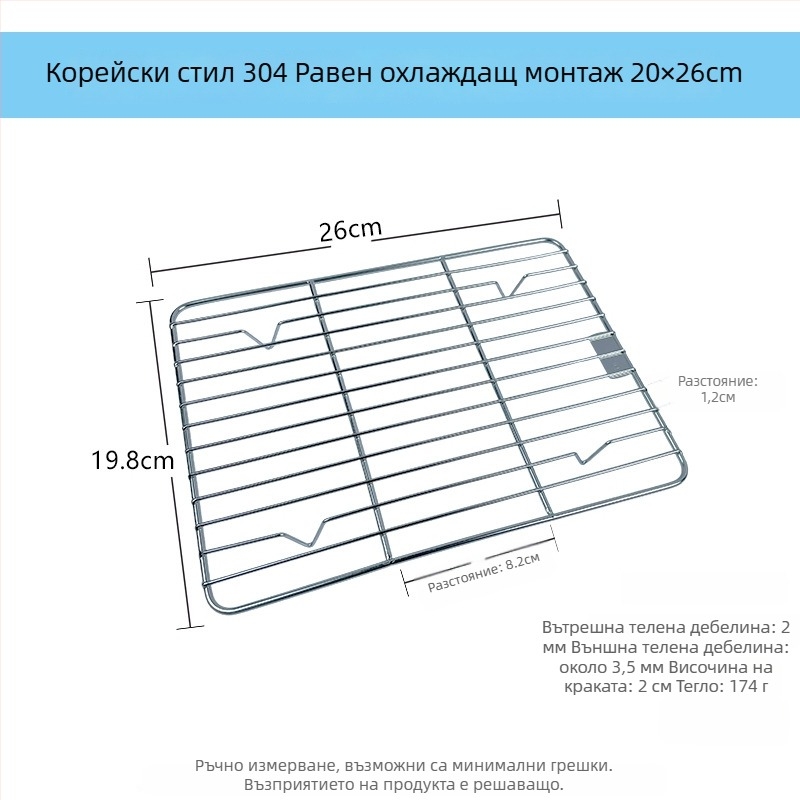 Корейски стил 304 Равен охлаждащ монтаж 20×26cm

26cm

19.8cm

Разстояние: 1,2см

Разстояние: 8.2см

Вътрешна телена дебелина: 2 мм Външна телена дебелина: около 3,5 мм Височина на краката: 2 см Тегло: 174 г

Ръчно измерване, възможни са минимални грешки. Възприятието на продукта е решаващо.